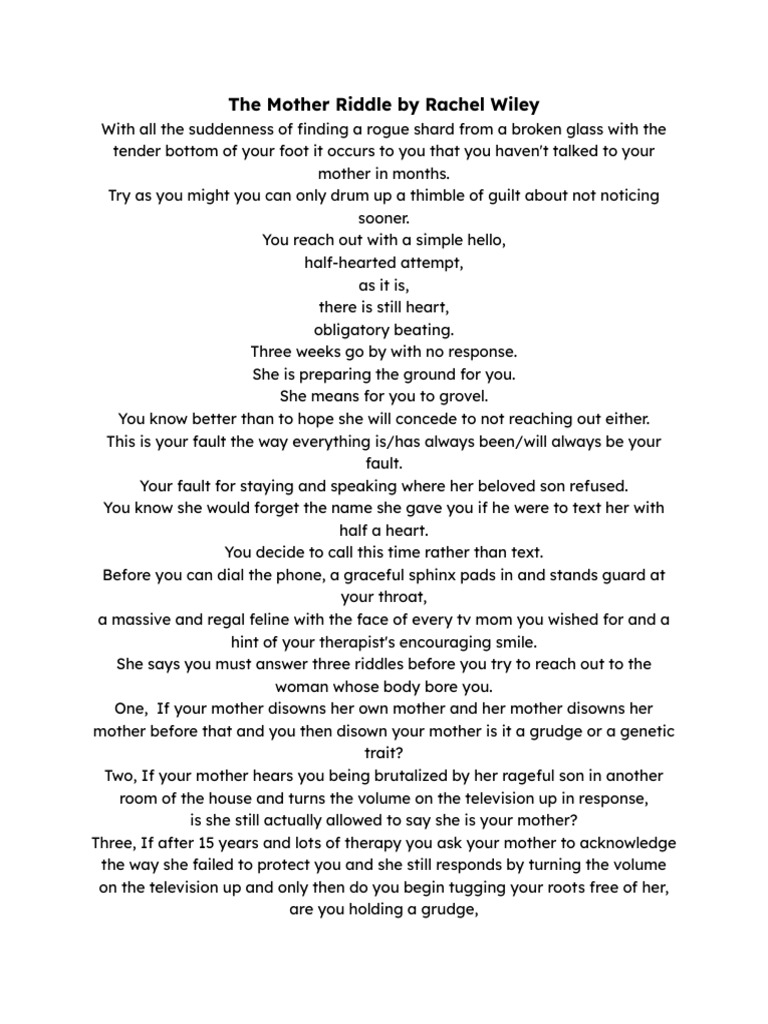 The Mother Riddle by Rachel Wiley

With all the suddenness of finding a rogue shard from a broken glass with the tender bottom of your foot it occurs to you that you haven't talked to your mother in months.
Try as you might you can only drum up a thimble of guilt about not noticing sooner.
You reach out with a simple hello,
half-hearted attempt,
as it is,
there is still heart,
obligatory beating.
Three weeks go by with no response.
She is preparing the ground for you.
She means for you to grovel.
You know better than to hope she will concede to not reaching out either.
This is your fault the way everything is/has always been/will always be your fault.
Your fault for staying and speaking where her beloved son refused.
You know she would forget the name she gave you if he were to text her with half a heart.
You decide to call this time rather than text.
Before you can dial the phone, a graceful sphinx pads in and stands guard at your throat,
a massive and regal feline with the face of every tv mom you wished for and a hint of your therapist's encouraging smile.
She says you must answer three riddles before you try to reach out to the woman whose body bore you.
One, If your mother disowns her own mother and her mother disowns her mother before that and you then disown your mother is it a grudge or a genetic trait?
Two, If your mother hears you being brutalized by her rageful son in another room of the house and turns the volume on the television up in response,
is she still actually allowed to say she is your mother?
Three, If after 15 years and lots of therapy you ask your mother to acknowledge the way she failed to protect you and she still responds by turning the volume on the television up and only then do you begin tugging your roots free of her,
are you holding a grudge,